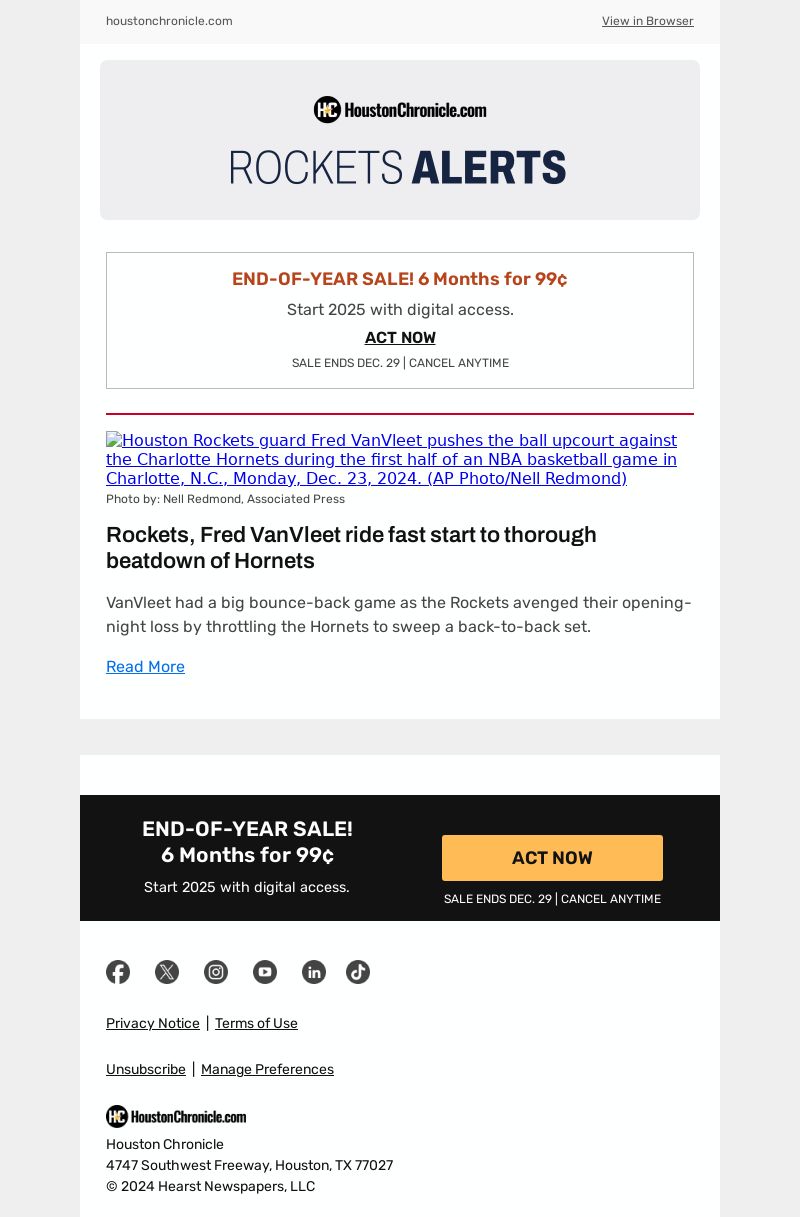 houstonchronicle.com

View in Browser

HC HoustonChronicle.com

ROCKETS ALERTS

END-OF-YEAR SALE! 6 Months for 99¢

Start 2025 with digital access.

ACT NOW

SALE ENDS DEC. 29 | CANCEL ANYTIME

Houston Rockets guard Fred VanVleet pushes the ball upcourt against the Charlotte Hornets during the first half of an NBA basketball game in Charlotte, N.C., Monday, Dec. 23, 2024. (AP Photo/Nell Redmond)

Photo by: Nell Redmond, Associated Press

Rockets, Fred VanVleet ride fast start to thorough beatdown of Hornets

VanVleet had a big bounce-back game as the Rockets avenged their opening-night loss by throttling the Hornets to sweep a back-to-back set.

Read More

END-OF-YEAR SALE! 6 Months for 99¢

Start 2025 with digital access.

ACT NOW

SALE ENDS DEC. 29 | CANCEL ANYTIME

Privacy Notice | Terms of Use

Unsubscribe | Manage Preferences

HC HoustonChronicle.com

Houston Chronicle
4747 Southwest Freeway, Houston, TX 77027
© 2024 Hearst Newspapers, LLC